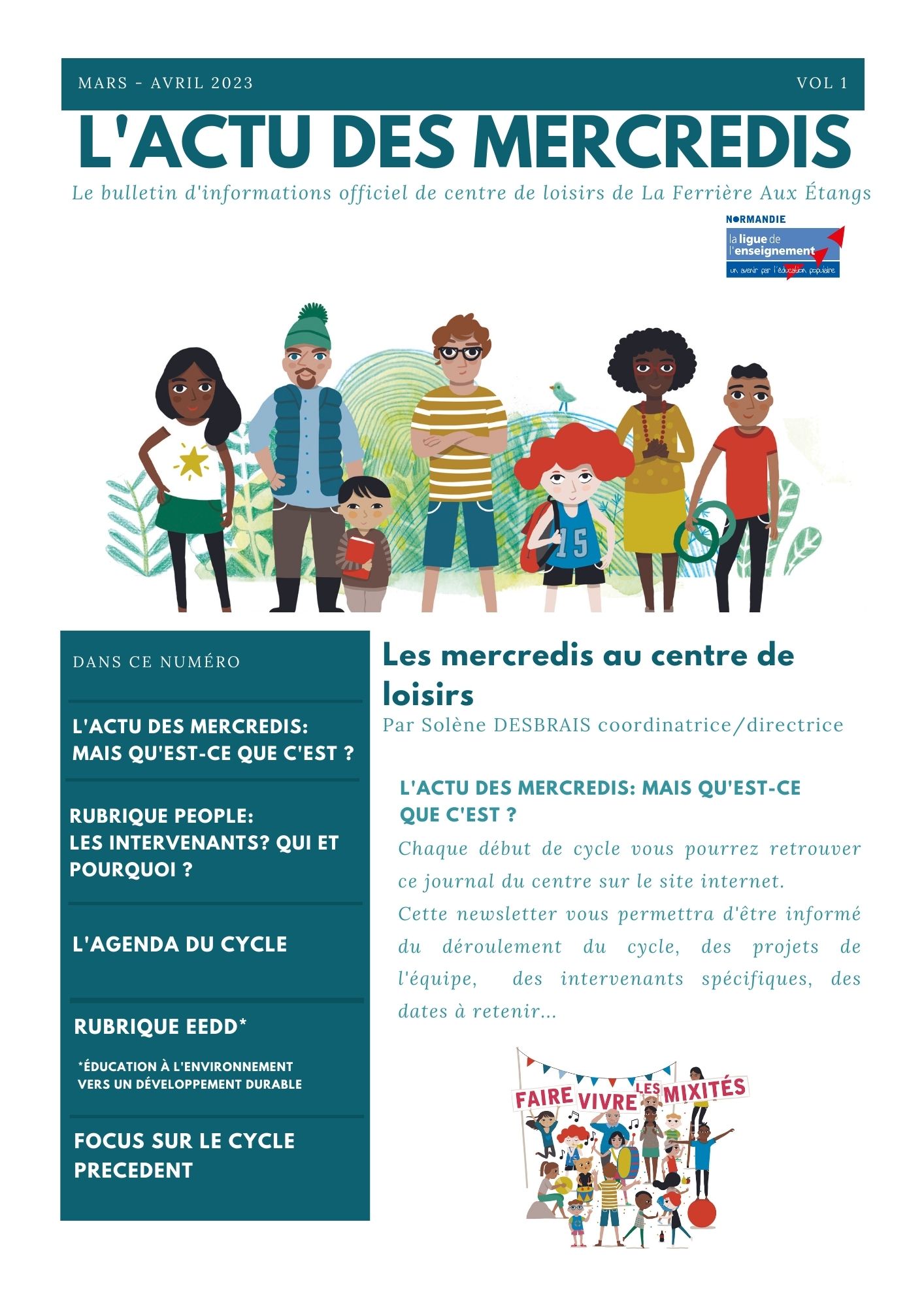 MARS - AVRIL 2023

VOL 1

L'ACTU DES MERCREDIS

Le bulletin d'informations officiel de centre de loisirs de La Ferrière Aux Étangs

NORMANDIE
la ligue de l'enseignement
un avenir par l'éducation populaire

15

DANS CE NUMÉRO

L'ACTU DES MERCREDIS: MAIS QU'EST-CE QUE C'EST ?

RUBRIQUE PEOPLE: LES INTERVENANTS? QUI ET POURQUOI ?

L'AGENDA DU CYCLE

RUBRIQUE EEDD*

*ÉDUCATION À L'ENVIRONNEMENT VERS UN DÉVELOPPEMENT DURABLE

FOCUS SUR LE CYCLE PRECEDENT

Les mercredis au centre de loisirs

Par Solène DESBRAIS coordinatrice/directrice

L'ACTU DES MERCREDIS: MAIS QU'EST-CE QUE C'EST ?

Chaque début de cycle vous pourrez retrouver ce journal du centre sur le site internet.
Cette newsletter vous permettra d'être informé du déroulement du cycle, des projets de l'équipe, des intervenants spécifiques, des dates à retenir...

FAIRE VIVRE LES MIXITÉS